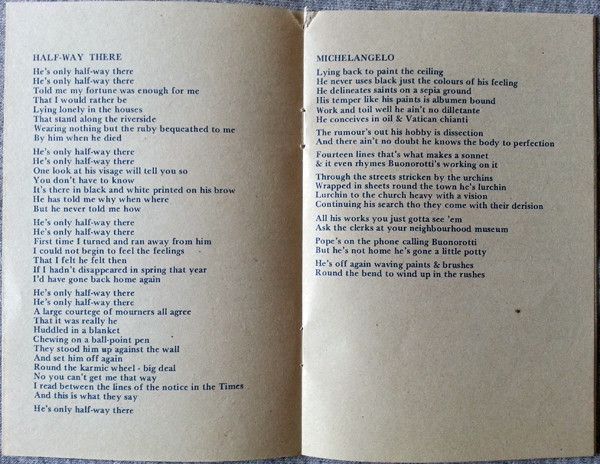 HALF-WAY THERE

He's only half-way there
He's only half-way there
Told me my fortune was enough for me
That I would rather be
Lying lonely in the houses
That stand along the riverside
Wearing nothing but the ruby bequeathed to me
By him when he died

He's only half-way there
He's only half-way there
One look at his visage will tell you so
You don't have to know
It's there in black and white printed on his brow
He has told me why when where
But he never told me how

He's only half-way there
He's only half-way there
First time I turned and ran away from him
I could not begin to feel the feelings
That I felt he felt then
If I hadn't disappeared in spring that year
I'd have gone back home again

He's only half-way there
He's only half-way there
A large courtege of mourners all agree
That it was really he
Huddled in a blanket
Chewing on a ball-point pen
They stood him up against the wall
And set him off again
Round the karmic wheel - big deal
No you can't get me that way
I read between the lines of the notice in the Times
And this is what they say

He's only half-way there

MICHELANGELO

Lying back to paint the ceiling
He never uses black just the colours of his feeling
He delineates saints on a sepia ground
His temper like his paints is albumen bound
Work and toil well he ain't no dilletante
He conceives in oil & Vatican chianti

The rumour's out his hobby is dissection
And there ain't no doubt he knows the body to perfection

Fourteen lines that's what makes a sonnet
& it even rhymes Buonorotti's working on it

Through the streets stricken by the urchins
Wrapped in sheets round the town he's lurchin
Lurchin to the church heavy with a vision
Continuing his search tho they come with their derision

All his works you just gotta see 'em
Ask the clerks at your neighbourhood museum

Pope's on the phone calling Buonorotti
But he's not home he's gone a little potty

He's off again waving paints & brushes
Round the bend to wind up in the rushes